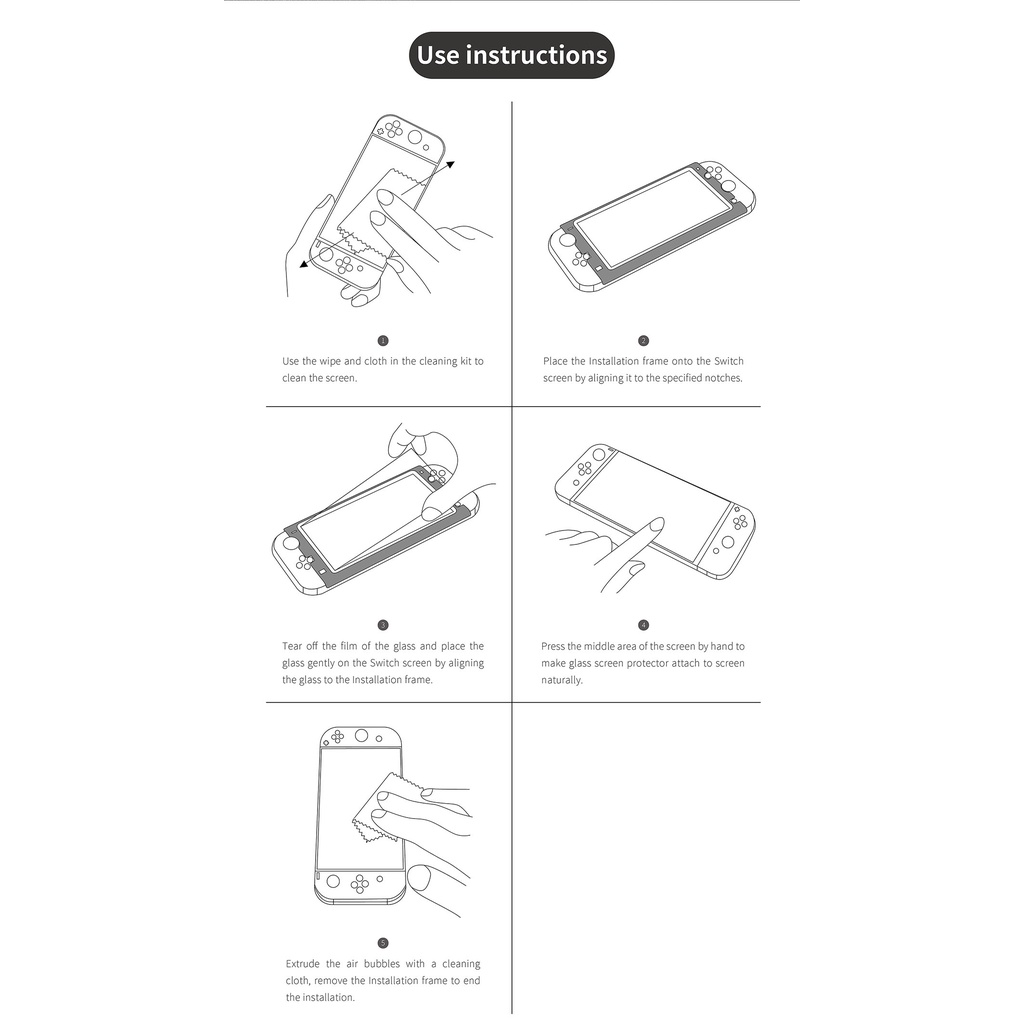 Use instructions

1

Use the wipe and cloth in the cleaning kit to clean the screen.

2

Place the Installation frame onto the Switch screen by aligning it to the specified notches.

3

Tear off the film of the glass and place the glass gently on the Switch screen by aligning the glass to the Installation frame.

4

Press the middle area of the screen by hand to make glass screen protector attach to screen naturally.

5

Extrude the air bubbles with a cleaning cloth, remove the Installation frame to end the installation.